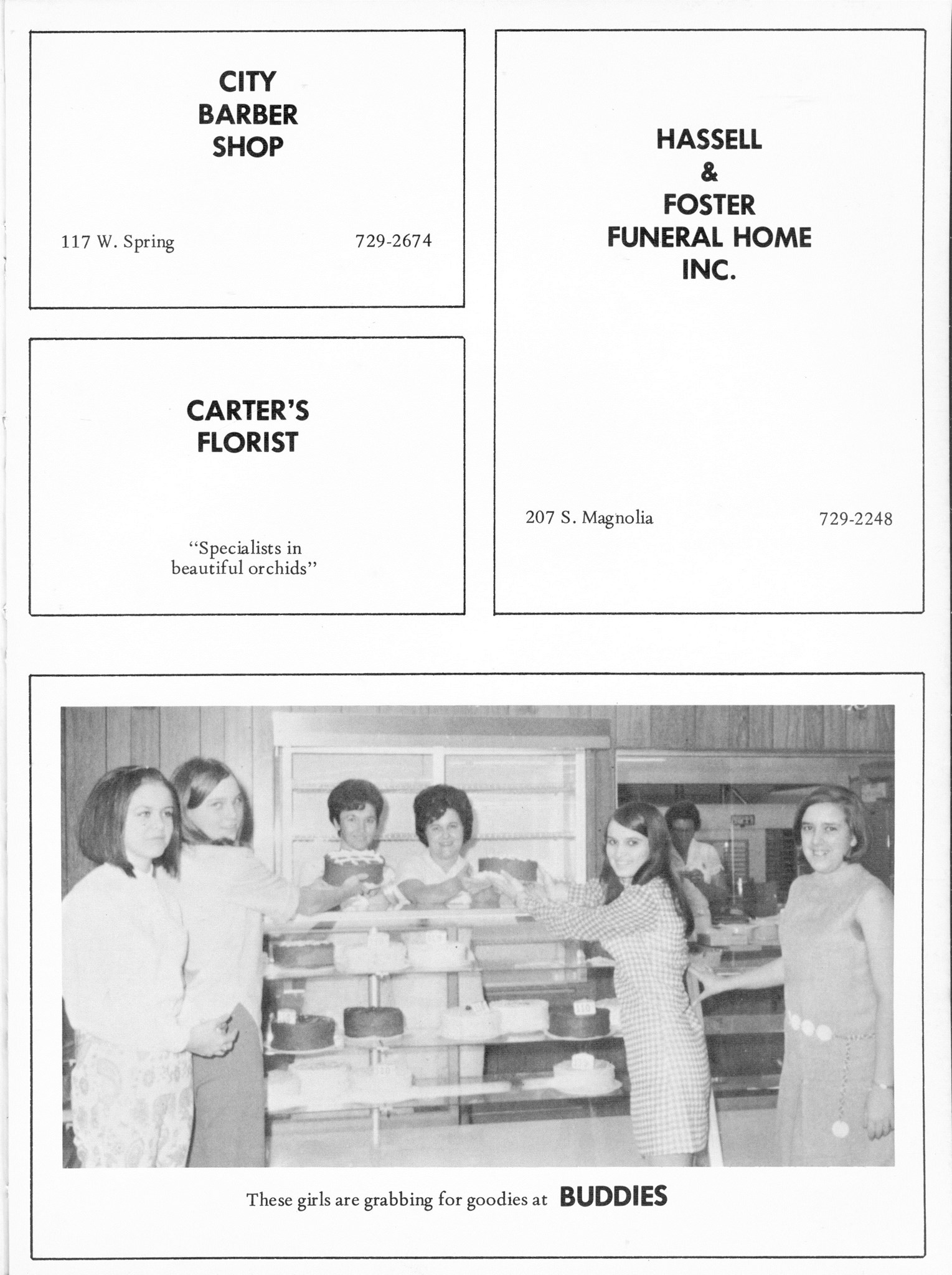 CITY
BARBER
SHOP

117 W. Spring 729-2674

CARTER'S
FLORIST

"Specialists in beautiful orchids"

HASSELL
&
FOSTER
FUNERAL HOME
INC.

207 S. Magnolia 729-2248

These girls are grabbing for goodies at BUDDIES